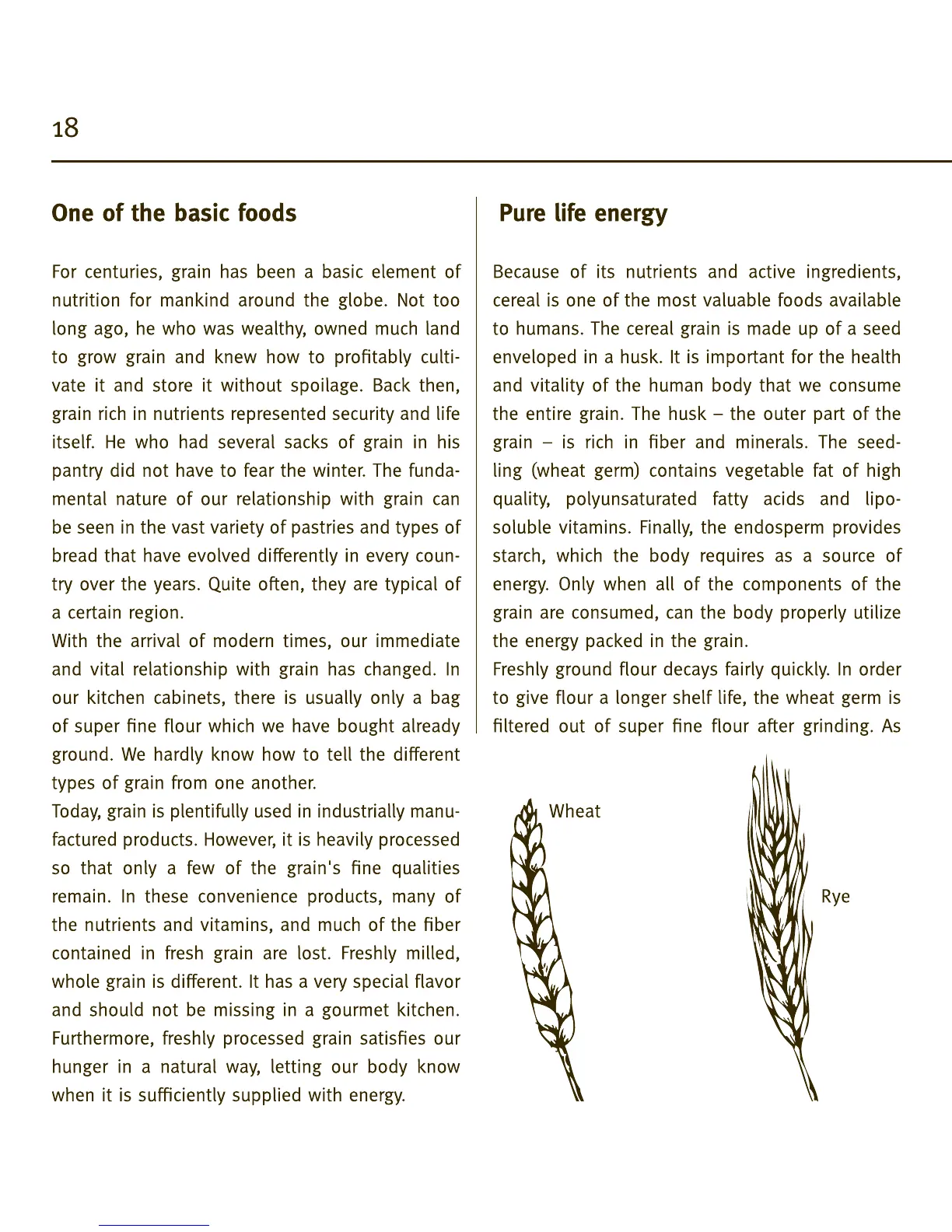 18

One of the basic foods

For centuries, grain has been a basic element of nutrition for mankind around the globe. Not too long ago, he who was wealthy, owned much land to grow grain and knew how to profitably cultivate it and store it without spoilage. Back then, grain rich in nutrients represented security and life itself. He who had several sacks of grain in his pantry did not have to fear the winter. The fundamental nature of our relationship with grain can be seen in the vast variety of pastries and types of bread that have evolved differently in every country over the years. Quite often, they are typical of a certain region.
With the arrival of modern times, our immediate and vital relationship with grain has changed. In our kitchen cabinets, there is usually only a bag of super fine flour which we have bought already ground. We hardly know how to tell the different types of grain from one another.
Today, grain is plentifully used in industrially manufactured products. However, it is heavily processed so that only a few of the grain's fine qualities remain. In these convenience products, many of the nutrients and vitamins, and much of the fiber contained in fresh grain are lost. Freshly milled, whole grain is different. It has a very special flavor and should not be missing in a gourmet kitchen. Furthermore, freshly processed grain satisfies our hunger in a natural way, letting our body know when it is sufficiently supplied with energy.

Pure life energy

Because of its nutrients and active ingredients, cereal is one of the most valuable foods available to humans. The cereal grain is made up of a seed enveloped in a husk. It is important for the health and vitality of the human body that we consume the entire grain. The husk – the outer part of the grain – is rich in fiber and minerals. The seedling (wheat germ) contains vegetable fat of high quality, polyunsaturated fatty acids and liposoluble vitamins. Finally, the endosperm provides starch, which the body requires as a source of energy. Only when all of the components of the grain are consumed, can the body properly utilize the energy packed in the grain.
Freshly ground flour decays fairly quickly. In order to give flour a longer shelf life, the wheat germ is filtered out of super fine flour after grinding. As

Wheat

Rye